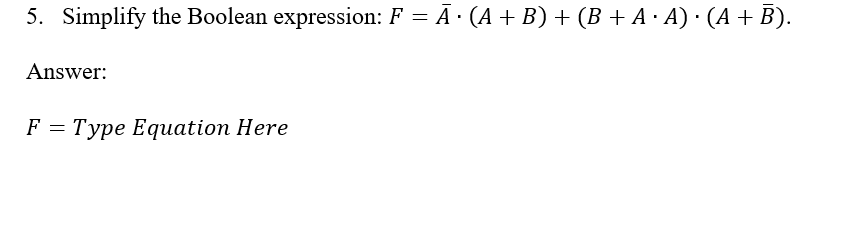 5. Simplify the Boolean expression: $F = \bar{A} \cdot (A + B) + (B + A \cdot A) \cdot (A + \bar{B})$.

Answer:

$F = Type\ Equation\ Here$